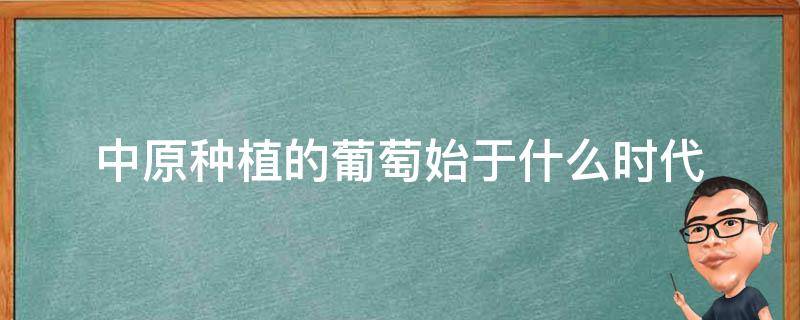 中原种植的葡萄始于什么时代